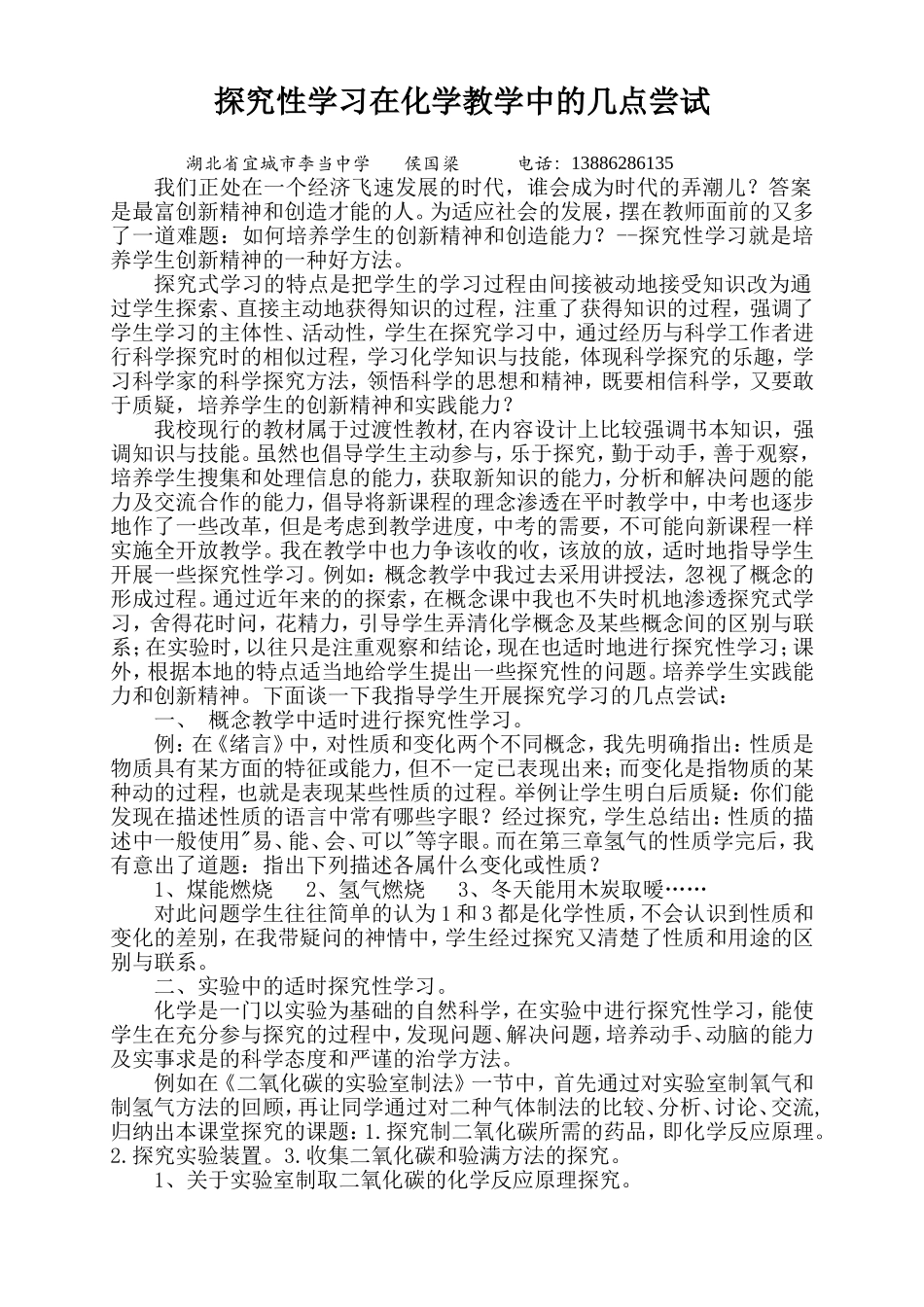 探究性学习在化学教学中的几点尝试

湖北省宜城市李当中学　　侯国梁　　　电话：13886286135

我们正处在一个经济飞速发展的时代，谁会成为时代的弄潮儿？答案是最富创新精神和创造才能的人。为适应社会的发展，摆在教师面前的又多了一道难题：如何培养学生的创新精神和创造能力？--探究性学习就是培养学生创新精神的一种好方法。

探究式学习的特点是把学生的学习过程由间接被动地接受知识改为通过学生探索、直接主动地获得知识的过程，注重了获得知识的过程，强调了学生学习的主体性、活动性，学生在探究学习中，通过经历与科学工作者进行科学探究时的相似过程，学习化学知识与技能，体现科学探究的乐趣，学习科学家的科学探究方法，领悟科学的思想和精神，既要相信科学，又要敢于质疑，培养学生的创新精神和实践能力？

我校现行的教材属于过渡性教材，在内容设计上比较强调书本知识，强调知识与技能。虽然也倡导学生主动参与，乐于探究，勤于动手，善于观察，培养学生搜集和处理信息的能力，获取新知识的能力，分析和解决问题的能力及交流合作的能力，倡导将新课程的理念渗透在平时教学中，中考也逐步地作了一些改革，但是考虑到教学进度，中考的需要，不可能向新课程一样实施全开放教学。我在教学中也力争该收的收，该放的放，适时地指导学生开展一些探究性学习。例如：概念教学中我过去采用讲授法，忽视了概念的形成过程。通过近年来的的探索，在概念课中我也不失时机地渗透探究式学习，舍得花时间，花精力，引导学生弄清化学概念及某些概念间的区别与联系；在实验时，以往只是注重观察和结论，现在也适时地进行探究性学习；课外，根据本地的特点适当地给学生提出一些探究性的问题。培养学生实践能力和创新精神。下面谈一下我指导学生开展探究学习的几点尝试：

一、　概念教学中适时进行探究性学习。

例：在《绪言》中，对性质和变化两个不同概念，我先明确指出：性质是物质具有某方面的特征或能力，但不一定已表现出来；而变化是指物质的某种动的过程，也就是表现某些性质的过程。举例让学生明白后质疑：你们能发现在描述性质的语言中常有哪些字眼？经过探究，学生总结出：性质的描述中一般使用"易、能、会、可以"等字眼。而在第三章氢气的性质学完后，我有意出了道题：指出下列描述各属什么变化或性质？

1、煤能燃烧　　2、氢气燃烧　　3、冬天能用木炭取暖……

对此问题学生往往简单的认为1和3都是化学性质，不会认识到性质和变化的差别，在我带疑问的神情中，学生经过探究又清楚了性质和用途的区别与联系。

二、实验中的适时探究性学习。

化学是一门以实验为基础的自然科学，在实验中进行探究性学习，能使学生在充分参与探究的过程中，发现问题、解决问题，培养动手、动脑的能力及实事求是的科学态度和严谨的治学方法。

例如在《二氧化碳的实验室制法》一节中，首先通过对实验室制氧气和制氢气方法的回顾，再让同学通过对二种气体制法的比较、分析、讨论、交流，归纳出本课堂探究的课题：1.探究制二氧化碳所需的药品，即化学反应原理。2.探究实验装置。3.收集二氧化碳和验满方法的探究。

1、关于实验室制取二氧化碳的化学反应原理探究。